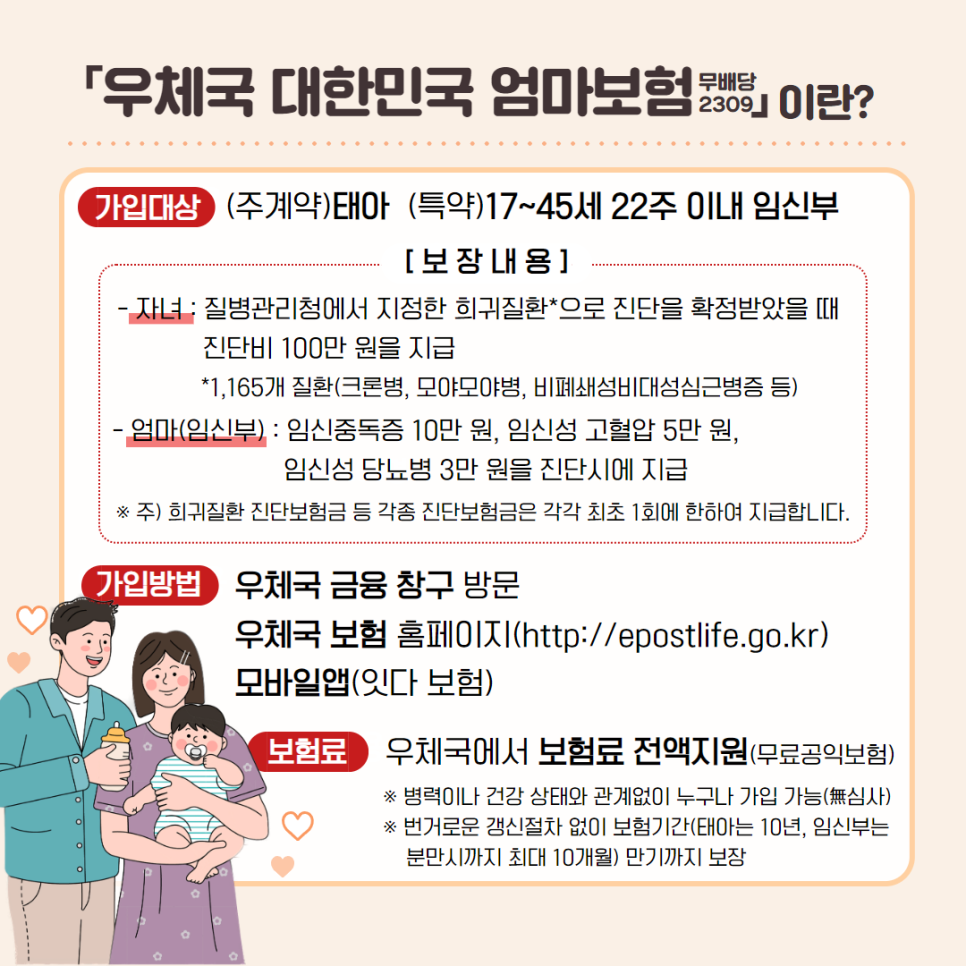 「우체국 대한민국 엄마보험 무배당 2309」 이란?

가입대상 (주계약)태아 (특약)17~45세 22주 이내 임신부

[ 보 장 내 용 ]

- 자녀 : 질병관리청에서 지정한 희귀질환*으로 진단을 확정받았을 때 진단비 100만 원을 지급
*1,165개 질환(크론병, 모야모야병, 비폐쇄성비대성심근병증 등)

- 엄마(임신부) : 임신중독증 10만 원, 임신성 고혈압 5만 원, 임신성 당뇨병 3만 원을 진단시에 지급

※ 주) 희귀질환 진단보험금 등 각종 진단보험금은 각각 최초 1회에 한하여 지급합니다.

가입방법 우체국 금융 창구 방문
우체국 보험 홈페이지(http://epostlife.go.kr)
모바일앱(잇다 보험)

보험료 우체국에서 보험료 전액지원(무료공익보험)
※ 병력이나 건강 상태와 관계없이 누구나 가입 가능(無심사)
※ 번거로운 갱신절차 없이 보험기간(태아는 10년, 임신부는 분만시까지 최대 10개월) 만기까지 보장